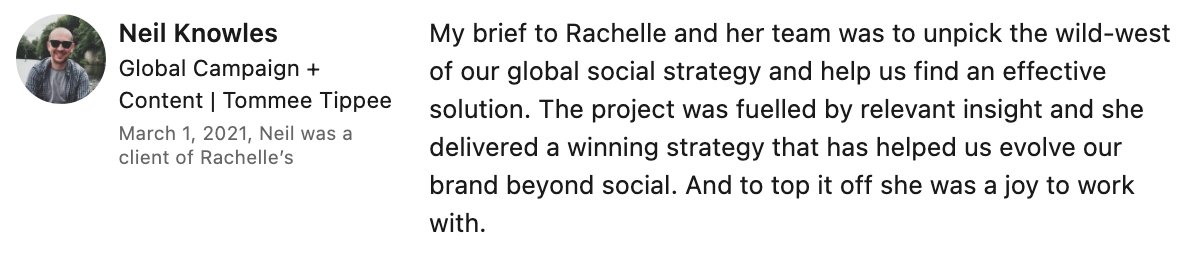 Neil Knowles
Global Campaign + Content | Tommee Tippee
March 1, 2021, Neil was a client of Rachelle's

My brief to Rachelle and her team was to unpick the wild-west of our global social strategy and help us find an effective solution. The project was fuelled by relevant insight and she delivered a winning strategy that has helped us evolve our brand beyond social. And to top it off she was a joy to work with.